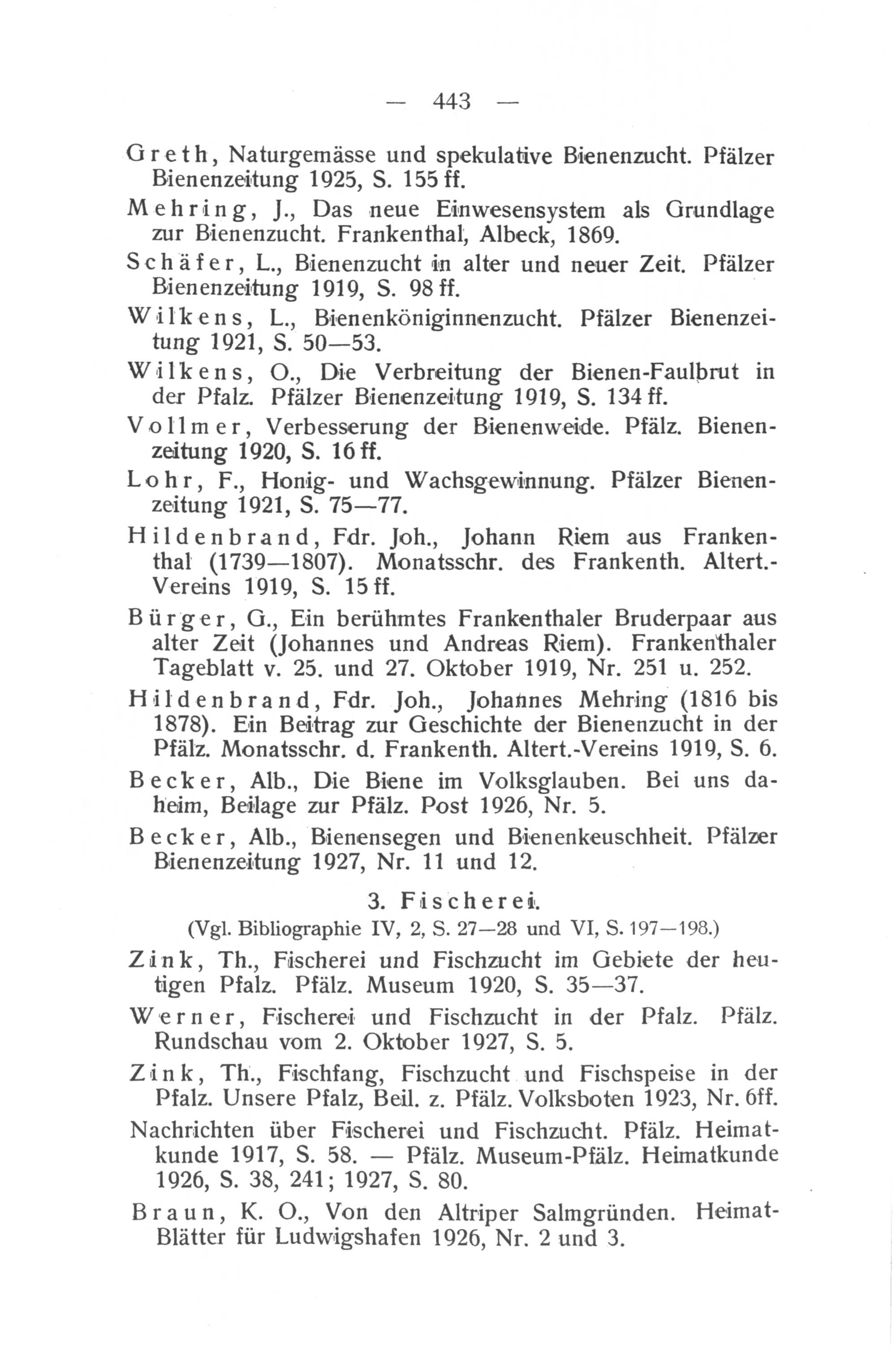 — 443 —

Greth, Naturgemässe und spekulative Bienenzucht. Pfälzer Bienenzeitung 1925, S. 155 ff.

Mehring, J., Das neue Einwesensystem als Grundlage zur Bienenzucht. Frankenthal, Albeck, 1869.

Schäfer, L., Bienenzucht in alter und neuer Zeit. Pfälzer Bienenzeitung 1919, S. 98 ff.

Wilkens, L., Bienenköniginnenzucht. Pfälzer Bienenzeitung 1921, S. 50—53.

Wilkens, O., Die Verbreitung der Bienen-Faulbrut in der Pfalz. Pfälzer Bienenzeitung 1919, S. 134 ff.

Vollmer, Verbesserung der Bienenweide. Pfälz. Bienenzeitung 1920, S. 16 ff.

Lohr, F., Honig- und Wachsgewinnung. Pfälzer Bienenzeitung 1921, S. 75—77.

Hildenbrand, Fdr. Joh., Johann Riem aus Frankenthal (1739—1807). Monatsschr. des Frankenth. Altert.-Vereins 1919, S. 15 ff.

Bürger, G., Ein berühmtes Frankenthaler Bruderpaar aus alter Zeit (Johannes und Andreas Riem). Frankenthaler Tageblatt v. 25. und 27. Oktober 1919, Nr. 251 u. 252.

Hildenbrand, Fdr. Joh., Johannes Mehring (1816 bis 1878). Ein Beitrag zur Geschichte der Bienenzucht in der Pfälz. Monatsschr. d. Frankenth. Altert.-Vereins 1919, S. 6.

Becker, Alb., Die Biene im Volksglauben. Bei uns daheim, Beilage zur Pfälz. Post 1926, Nr. 5.

Becker, Alb., Bienensegen und Bienenkeuschheit. Pfälzer Bienenzeitung 1927, Nr. 11 und 12.

3. Fischerei.

(Vgl. Bibliographie IV, 2, S. 27—28 und VI, S. 197—198.)

Zink, Th., Fischerei und Fischzucht im Gebiete der heutigen Pfalz. Pfälz. Museum 1920, S. 35—37.

Werner, Fischerei und Fischzucht in der Pfalz. Pfälz. Rundschau vom 2. Oktober 1927, S. 5.

Zink, Th., Fischfang, Fischzucht und Fischspeise in der Pfalz. Unsere Pfalz, Beil. z. Pfälz. Volksboten 1923, Nr. 6ff.

Nachrichten über Fischerei und Fischzucht. Pfälz. Heimatkunde 1917, S. 58. — Pfälz. Museum-Pfälz. Heimatkunde 1926, S. 38, 241; 1927, S. 80.

Braun, K. O., Von den Altriper Salmgründen. Heimat-Blätter für Ludwigshafen 1926, Nr. 2 und 3.